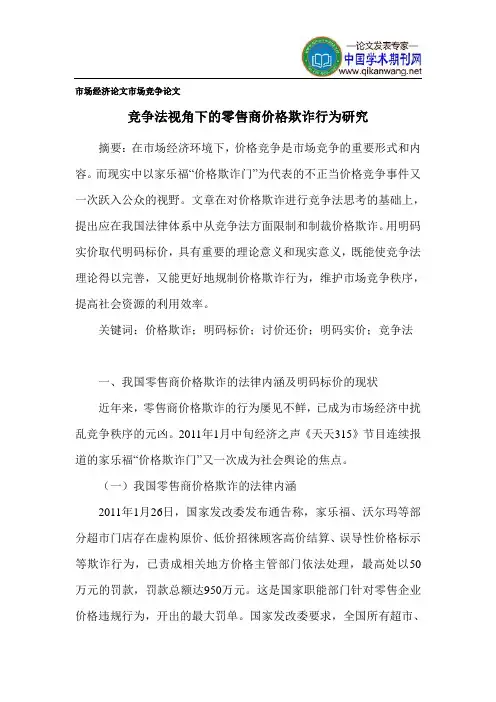 —论文发表专家—
中国学术期刊网
www.qikanwang.net

市场经济论文市场竞争论文

竞争法视角下的零售商价格欺诈行为研究

摘要：在市场经济环境下，价格竞争是市场竞争的重要形式和内容。而现实中以家乐福“价格欺诈门”为代表的不正当价格竞争事件又一次跃入公众的视野。文章在对价格欺诈进行竞争法思考的基础上，提出应在我国法律体系中从竞争法方面限制和制裁价格欺诈。用明码实价取代明码标价，具有重要的理论意义和现实意义，既能使竞争法理论得以完善，又能更好地规制价格欺诈行为，维护市场竞争秩序，提高社会资源的利用效率。

关键词：价格欺诈；明码标价；讨价还价；明码实价；竞争法

一、我国零售商价格欺诈的法律内涵及明码标价的现状

近年来，零售商价格欺诈的行为屡见不鲜，已成为市场经济中扰乱竞争秩序的元凶。2011年1月中旬经济之声《天天315》节目连续报道的家乐福“价格欺诈门”又一次成为社会舆论的焦点。

（一）我国零售商价格欺诈的法律内涵

2011年1月26日，国家发改委发布通告称，家乐福、沃尔玛等部分超市门店存在虚构原价、低价招徕顾客高价结算、误导性价格标示等欺诈行为，已责成相关地方价格主管部门依法处理，最高处以50万元的罚款，罚款总额达950万元。这是国家职能部门针对零售企业价格违规行为，开出的最大罚单。国家发改委要求，全国所有超市、